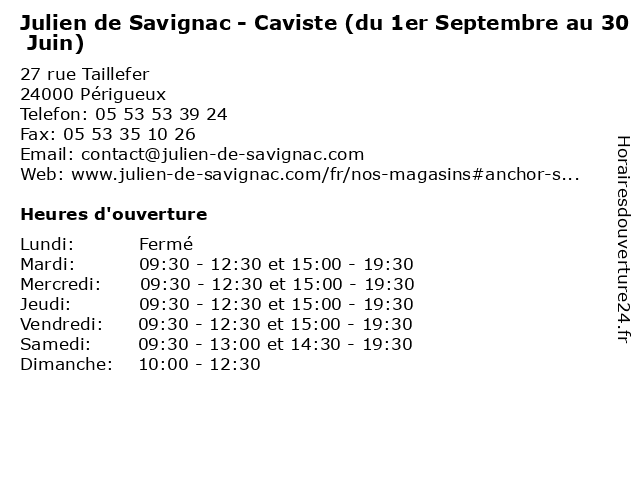 Julien de Savignac - Caviste (du 1er Septembre au 30 Juin)

27 rue Taillefer
24000 Périgueux
Telefon: 05 53 53 39 24
Fax: 05 53 35 10 26
Email: contact@julien-de-savignac.com
Web: www.julien-de-savignac.com/fr/nos-magasins#anchor-s...

Heures d'ouverture

| | |
|---|---|
| Lundi: | Fermé |
| Mardi: | 09:30 - 12:30 et 15:00 - 19:30 |
| Mercredi: | 09:30 - 12:30 et 15:00 - 19:30 |
| Jeudi: | 09:30 - 12:30 et 15:00 - 19:30 |
| Vendredi: | 09:30 - 12:30 et 15:00 - 19:30 |
| Samedi: | 09:30 - 13:00 et 14:30 - 19:30 |
| Dimanche: | 10:00 - 12:30 |

Horairesdouverture24.fr